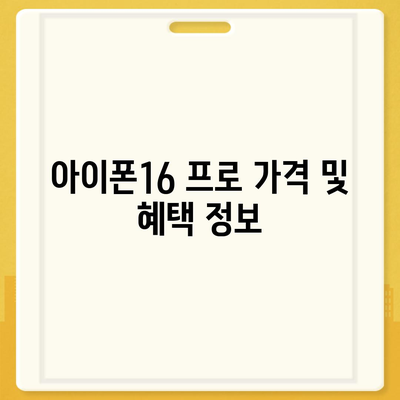 아이폰16 프로 가격 및 혜택 정보